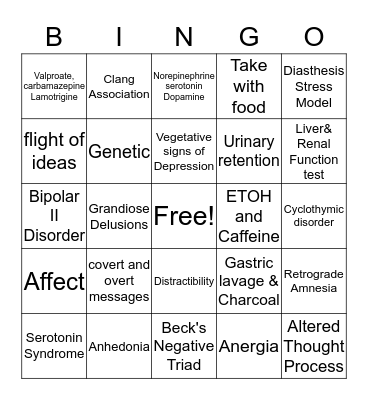 | B | I | N | G | O |
|---|---|---|---|---|
| Valproate, carbamazepine Lamotrigine | Clang Association | Norepinephrine serotonin Dopamine | Take with food | Diasthesis Stress Model |
| flight of ideas | Genetic | Vegetative signs of Depression | Urinary retention | Liver& Renal Function test |
| Bipolar II Disorder | Grandiose Delusions | Free! | ETOH and Caffeine | Cyclothymic disorder |
| Affect | covert and overt messages | Distractibility | Gastric lavage & Charcoal | Retrograde Amnesia |
| Serotonin Syndrome | Anhedonia | Beck's Negative Triad | Anergia | Altered Thought Process |